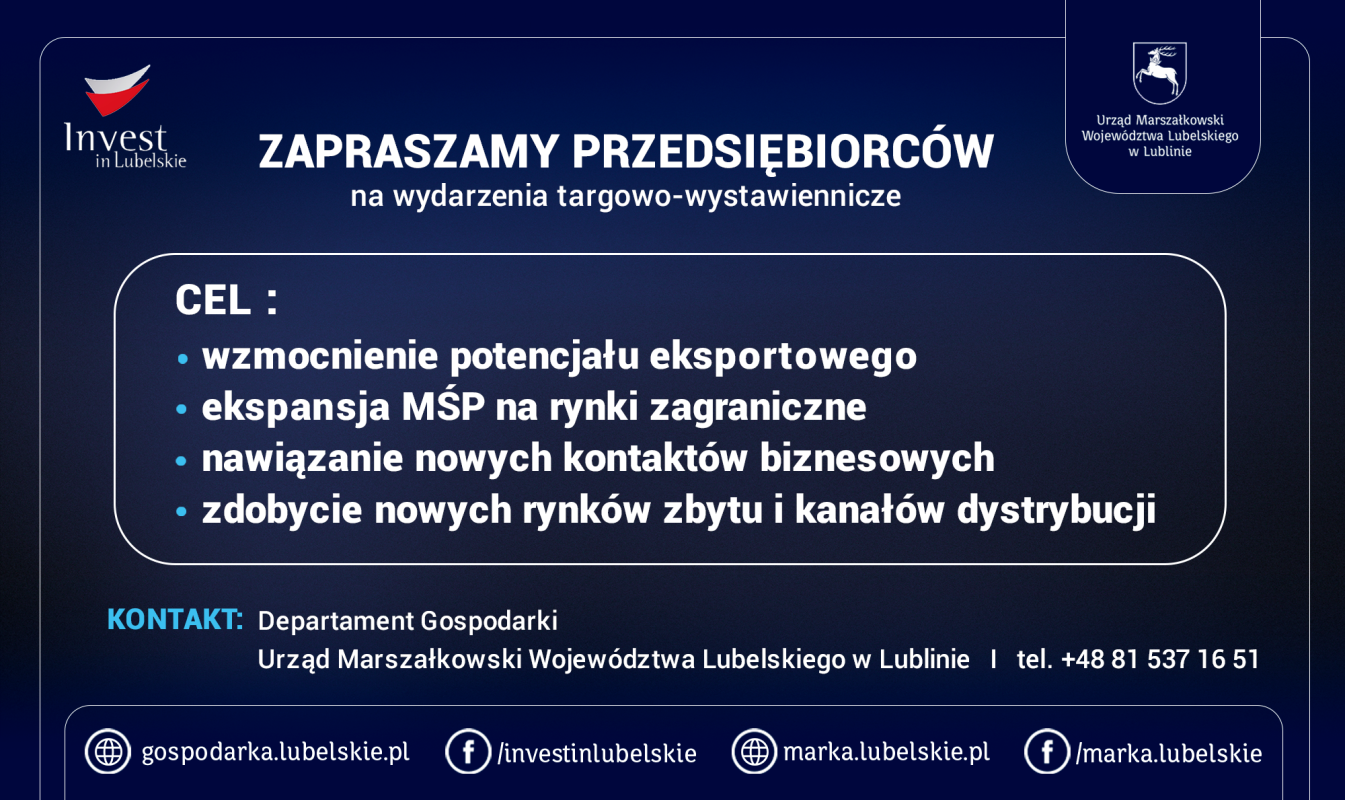 Invest in Lubelskie

Urząd Marszałkowski Województwa Lubelskiego w Lublinie

ZAPRASZAMY PRZEDSIĘBIORCÓW
na wydarzenia targowo-wystawiennicze

CEL :
• wzmocnienie potencjału eksportowego
• ekspansja MŚP na rynki zagraniczne
• nawiązanie nowych kontaktów biznesowych
• zdobycie nowych rynków zbytu i kanałów dystrybucji

KONTAKT: Departament Gospodarki
Urząd Marszałkowski Województwa Lubelskiego w Lublinie I tel. +48 81 537 16 51

gospodarka.lubelskie.pl /investinlubelskie marka.lubelskie.pl /marka.lubelskie